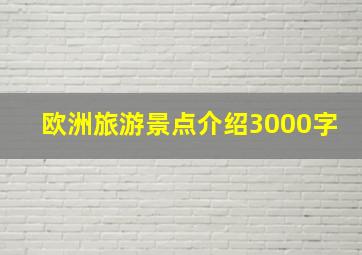 欧洲旅游景点介绍3000字